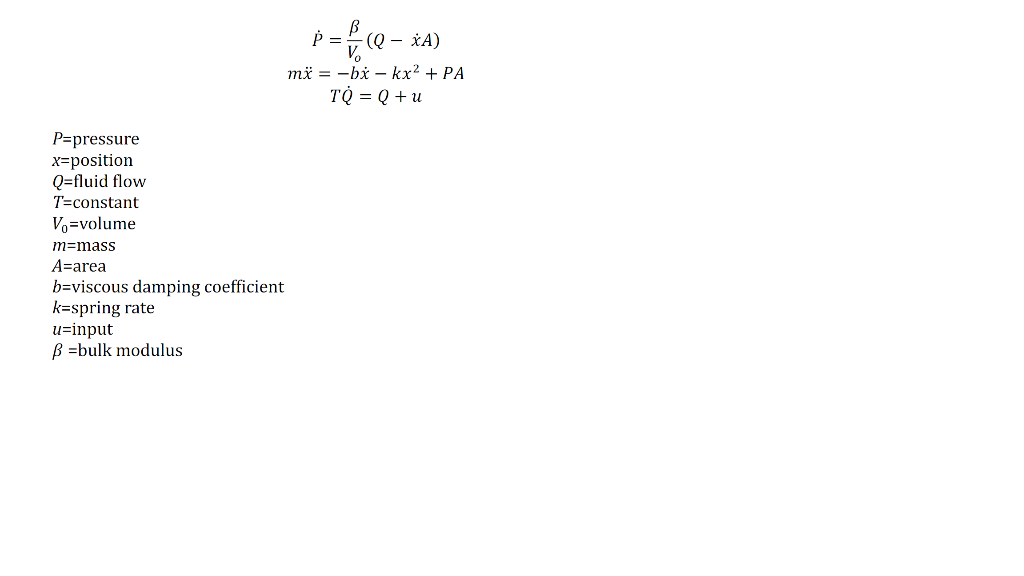 $\dot{P} = \frac{\beta}{V_o}(Q - \dot{x}A)$
$m\ddot{x} = -b\dot{x} - kx^2 + PA$
$T\dot{Q} = Q + u$

$P$=pressure
$x$=position
$Q$=fluid flow
$T$=constant
$V_0$=volume
$m$=mass
$A$=area
$b$=viscous damping coefficient
$k$=spring rate
$u$=input
$\beta$ =bulk modulus